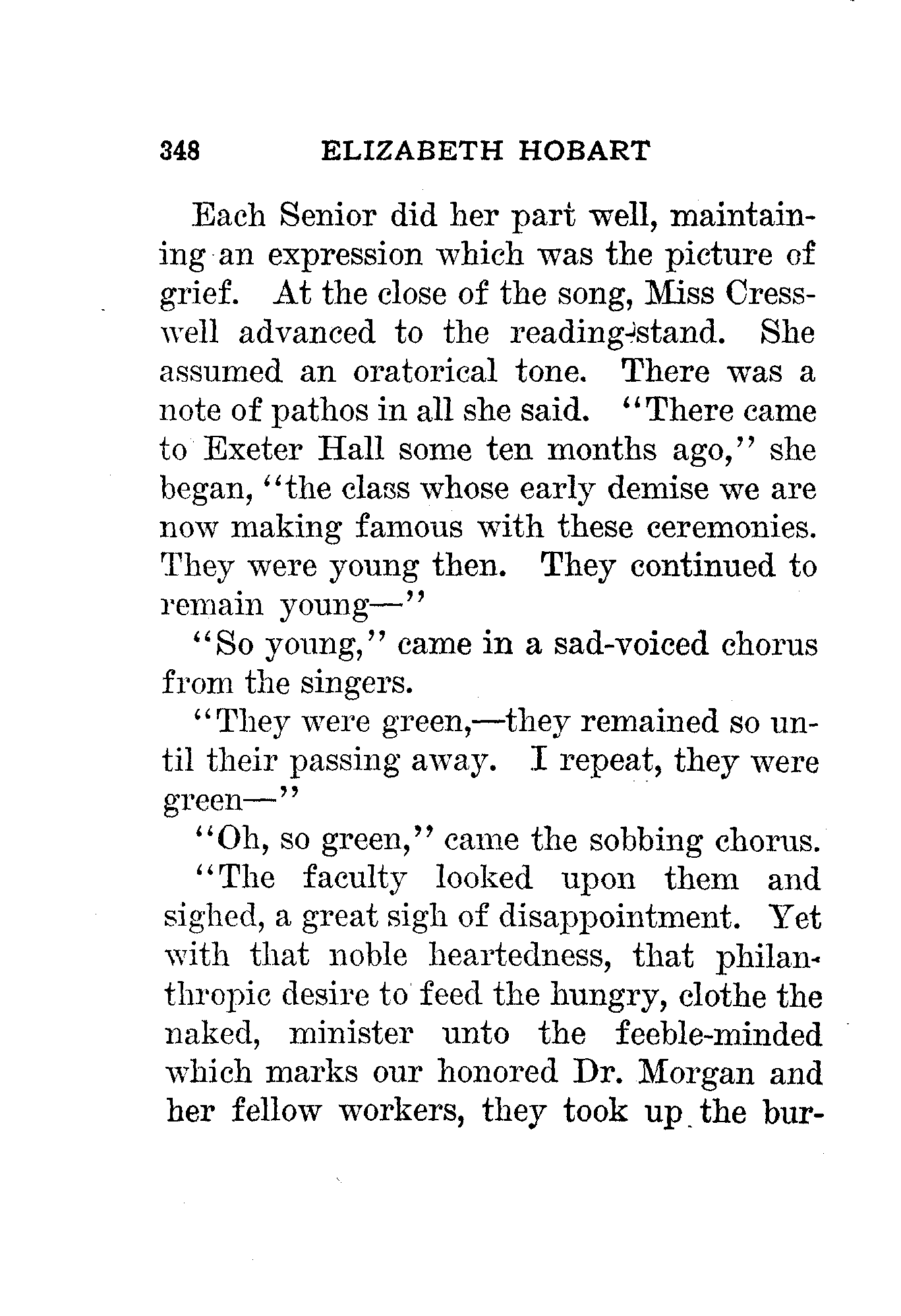 348 ELIZABETH HOBART

Each Senior did her part well, maintaining an expression which was the picture of grief. At the close of the song, Miss Cresswell advanced to the reading-stand. She assumed an oratorical tone. There was a note of pathos in all she said. "There came to Exeter Hall some ten months ago," she began, "the class whose early demise we are now making famous with these ceremonies. They were young then. They continued to remain young—"

"So young," came in a sad-voiced chorus from the singers.

"They were green,—they remained so until their passing away. I repeat, they were green—"

"Oh, so green," came the sobbing chorus.

"The faculty looked upon them and sighed, a great sigh of disappointment. Yet with that noble heartedness, that philanthropic desire to feed the hungry, clothe the naked, minister unto the feeble-minded which marks our honored Dr. Morgan and her fellow workers, they took up the bur-